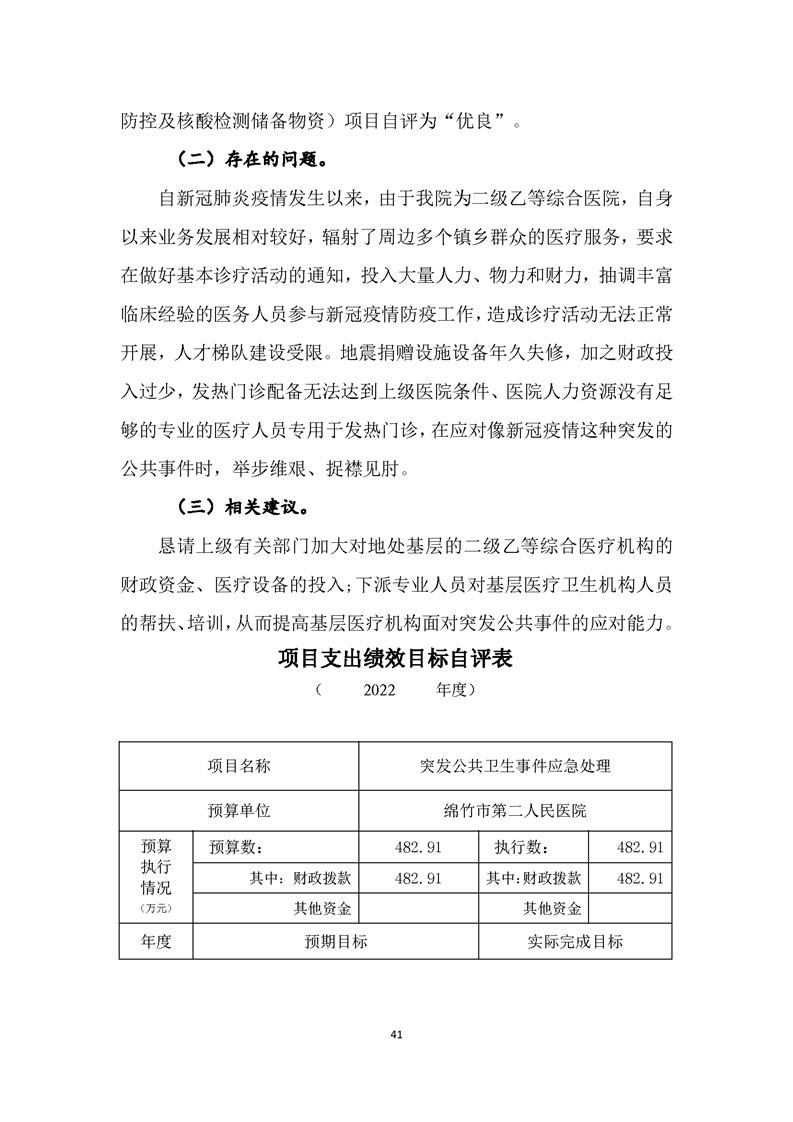 防控及核酸检测储备物资）项目自评为“优良”。

（二）存在的问题。

自新冠肺炎疫情发生以来，由于我院为二级乙等综合医院，自身以来业务发展相对较好，辐射了周边多个镇乡群众的医疗服务，要求在做好基本诊疗活动的通知，投入大量人力、物力和财力，抽调丰富临床经验的医务人员参与新冠疫情防疫工作，造成诊疗活动无法正常开展，人才梯队建设受限。地震捐赠设施设备年久失修，加之财政投入过少，发热门诊配备无法达到上级医院条件、医院人力资源没有足够的专业的医疗人员专用于发热门诊，在应对像新冠疫情这种突发的公共事件时，举步维艰、捉襟见肘。

（三）相关建议。

恳请上级有关部门加大对地处基层的二级乙等综合医疗机构的财政资金、医疗设备的投入；下派专业人员对基层医疗卫生机构人员的帮扶、培训，从而提高基层医疗机构面对突发公共事件的应对能力。

项目支出绩效目标自评表

（ 2022 年度）

| 项目名称 | | 突发公共卫生事件应急处理 | | |
|---|---|---|---|---|
| 预算单位 | | 绵竹市第二人民医院 | | |
| 预算执行情况（万元） | 预算数： | 482.91 | 执行数： | 482.91 |
| | 其中：财政拨款 | 482.91 | 其中：财政拨款 | 482.91 |
| | 其他资金 | | 其他资金 | |
| 年度 | 预期目标 | | 实际完成目标 | |

41